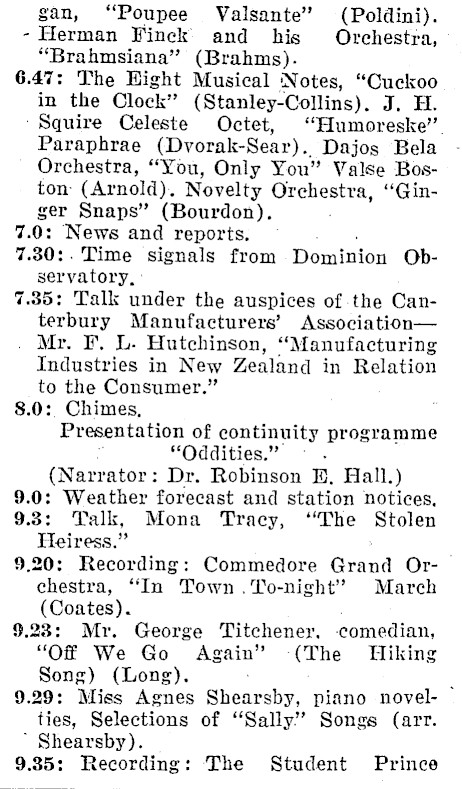 gan, "Poupee Valsante" (Poldini). Herman Finck and his Orchestra, "Brahmsiana" (Brahms).
6.47: The Eight Musical Notes, "Cuckoo in the Clock" (Stanley-Collins). J. H. Squire Celeste Octet, "Humoreske" Paraphrae (Dvorak-Sear). Dajos Bela Orchestra, "You, Only You" Valse Boston (Arnold). Novelty Orchestra, "Ginger Snaps" (Bourdon).
7.0: News and reports.
7.30: Time signals from Dominion Observatory.
7.35: Talk under the auspices of the Canterbury Manufacturers' Association—Mr. F. L. Hutchinson, "Manufacturing Industries in New Zealand in Relation to the Consumer."
8.0: Chimes.
Presentation of continuity programme "Oddities."
(Narrator: Dr. Robinson E. Hall.)
9.0: Weather forecast and station notices.
9.3: Talk, Mona Tracy, "The Stolen Heiress."
9.20: Recording: Commedore Grand Orchestra, "In Town To-night" March (Coates).
9.23: Mr. George Titchener, comedian, "Off We Go Again" (The Hiking Song) (Long).
9.29: Miss Agnes Shearsby, piano novelties, Selections of "Sally" Songs (arr. Shearsby).
9.35: Recording: The Student Prince